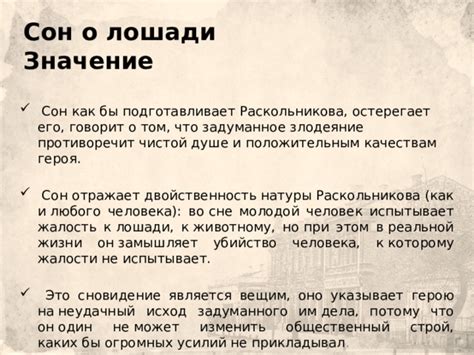 Сон о лошади
Значение

✓ Сон как бы подготавливает Раскольникова, остерегает его, говорит о том, что задуманное злодеяние противоречит чистой душе и положительным качествам героя.

✓ Сон отражает двойственность натуры Раскольникова (как и любого человека): во сне молодой человек испытывает жалость к лошади, к животному, но при этом в реальной жизни он замышляет убийство человека, к которому жалости не испытывает.

✓ Это сновидение является вещим, оно указывает герою на неудачный исход задуманного им дела, потому что он один не может изменить общественный строй, каких бы огромных усилий не прикладывал.